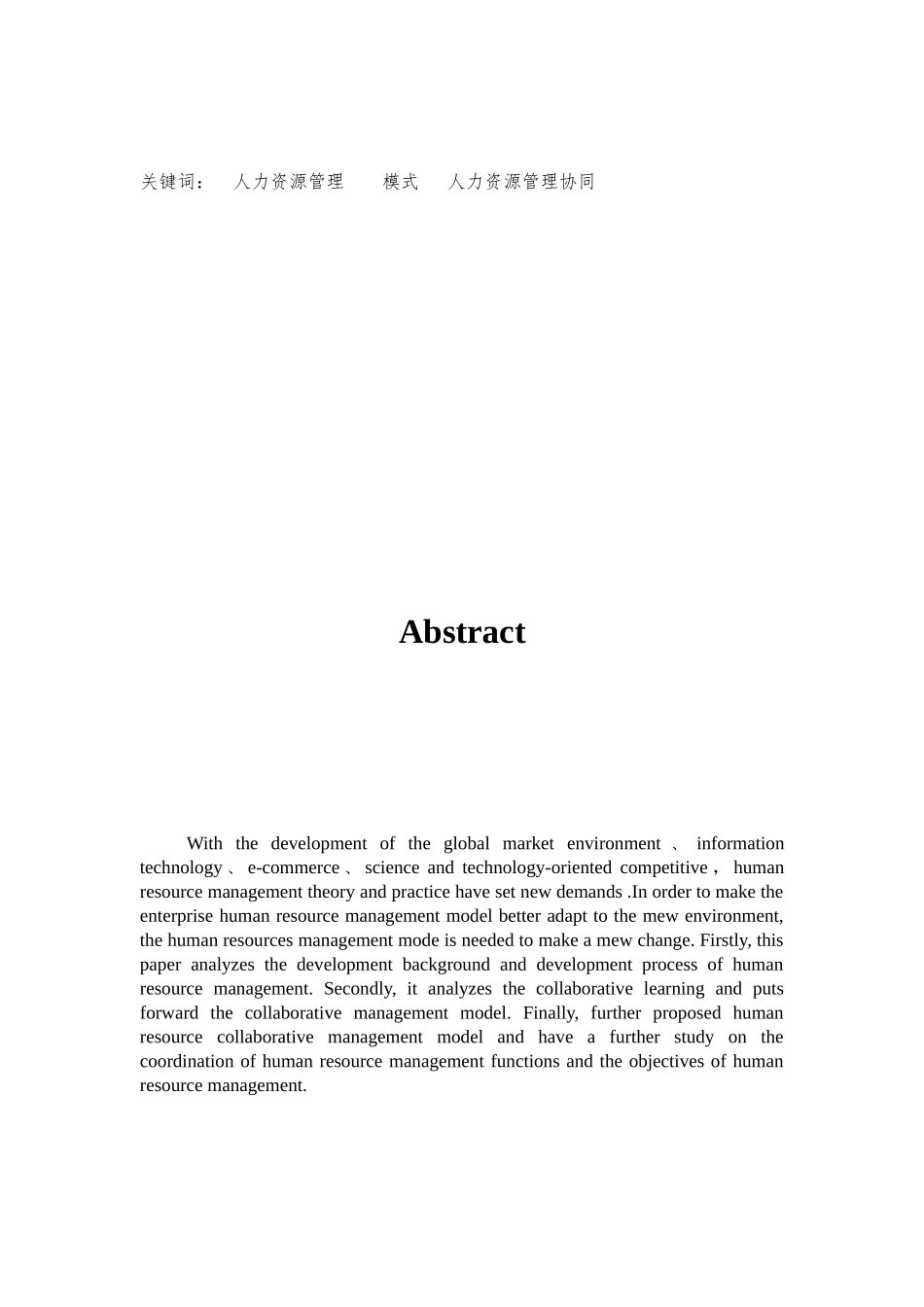 关键词： 人力资源管理 模式 人力资源管理协同

Abstract

With the development of the global market environment 、 information technology 、 e-commerce 、 science and technology-oriented competitive， human resource management theory and practice have set new demands .In order to make the enterprise human resource management model better adapt to the mew environment, the human resources management mode is needed to make a mew change. Firstly, this paper analyzes the development background and development process of human resource management. Secondly, it analyzes the collaborative learning and puts forward the collaborative management model. Finally, further proposed human resource collaborative management model and have a further study on the coordination of human resource management functions and the objectives of human resource management.